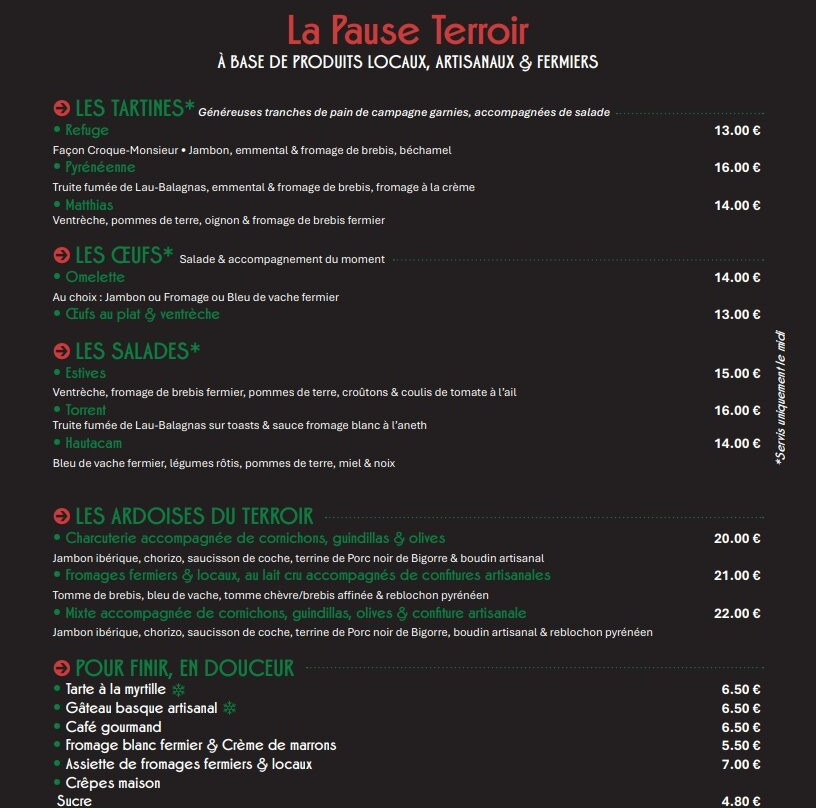 La Pause Terroir
À BASE DE PRODUITS LOCAUX, ARTISANAUX & FERMIERS

LES TARTINES* Généreuses tranches de pain de campagne garnies, accompagnées de salade
• Refuge 13.00 €
Façon Croque-Monsieur • Jambon, emmental & fromage de brebis, béchamel
• Pyrénéenne 16.00 €
Truite fumée de Lau-Balagnas, emmental & fromage de brebis, fromage à la crème
• Matthias 14.00 €
Ventrèche, pommes de terre, oignon & fromage de brebis fermier

LES ŒUFS* Salade & accompagnement du moment
• Omelette 14.00 €
Au choix : Jambon ou Fromage ou Bleu de vache fermier
• Œufs au plat & ventrèche 13.00 €

LES SALADES*
• Estives 15.00 €
Ventrèche, fromage de brebis fermier, pommes de terre, croûtons & coulis de tomate à l'ail
• Torrent 16.00 €
Truite fumée de Lau-Balagnas sur toasts & sauce fromage blanc à l'aneth
• Hautacam 14.00 €
Bleu de vache fermier, légumes rôtis, pommes de terre, miel & noix

*Servis uniquement le midi

LES ARDOISES DU TERROIR
• Charcuterie accompagnée de cornichons, guindillas & olives 20.00 €
Jambon ibérique, chorizo, saucisson de coche, terrine de Porc noir de Bigorre & boudin artisanal
• Fromages fermiers & locaux, au lait cru accompagnés de confitures artisanales 21.00 €
Tomme de brebis, bleu de vache, tomme chèvre/brebis affinée & reblochon pyrénéen
• Mixte accompagnée de cornichons, guindillas, olives & confiture artisanale 22.00 €
Jambon ibérique, chorizo, saucisson de coche, terrine de Porc noir de Bigorre, boudin artisanal & reblochon pyrénéen

POUR FINIR, EN DOUCEUR
• Tarte à la myrtille 6.50 €
• Gâteau basque artisanal 6.50 €
• Café gourmand 6.50 €
• Fromage blanc fermier & Crème de marrons 5.50 €
• Assiette de fromages fermiers & locaux 7.00 €
• Crêpes maison
Sucre 4.80 €